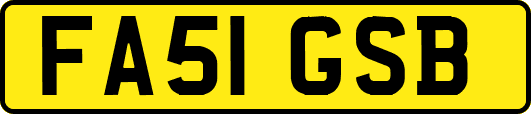 FA51 GSB